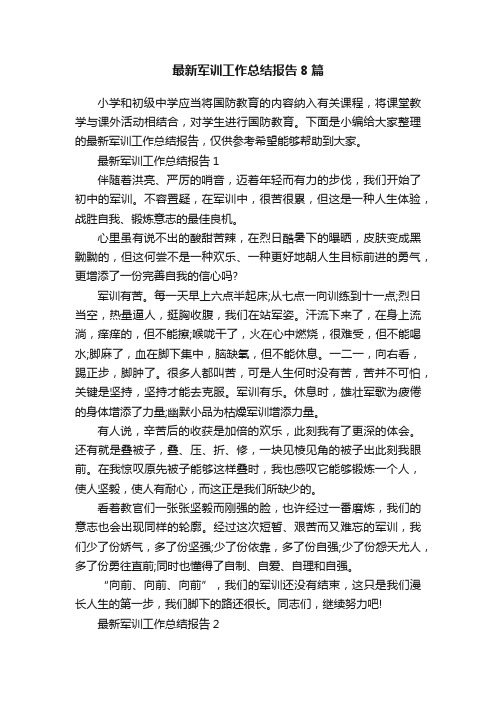 最新军训工作总结报告8篇

小学和初级中学应当将国防教育的内容纳入有关课程，将课堂教学与课外活动相结合，对学生进行国防教育。下面是小编给大家整理的最新军训工作总结报告，仅供参考希望能够帮助到大家。

最新军训工作总结报告1

伴随着洪亮、严厉的哨音，迈着年轻而有力的步伐，我们开始了初中的军训。不容置疑，在军训中，很苦很累，但这是一种人生体验，战胜自我、锻炼意志的最佳良机。

心里虽有说不出的酸甜苦辣，在烈日酷暑下的曝晒，皮肤变成黑黝黝的，但这何尝不是一种欢乐、一种更好地朝人生目标前进的勇气，更增添了一份完善自我的信心吗?

军训有苦。每一天早上六点半起床;从七点一向训练到十一点;烈日当空，热量逼人，挺胸收腹，我们在站军姿。汗流下来了，在身上流淌，痒痒的，但不能擦;喉咙干了，火在心中燃烧，很难受，但不能喝水;脚麻了，血在脚下集中，脑缺氧，但不能休息。一二一，向右看，踢正步，脚肿了。很多人都叫苦，可是人生何时没有苦，苦并不可怕，关键是坚持，坚持才能去克服。军训有乐。休息时，雄壮军歌为疲倦的身体增添了力量;幽默小品为枯燥军训增添力量。

有人说，辛苦后的收获是加倍的欢乐，此刻我有了更深的体会。还有就是叠被子，叠、压、折、修，一块见棱见角的被子出此刻我眼前。在我惊叹原先被子能够这样叠时，我也感叹它能够锻炼一个人，使人坚毅，使人有耐心，而这正是我们所缺少的。

看着教官们一张张坚毅而刚强的脸，也许经过一番磨炼，我们的意志也会出现同样的轮廓。经过这次短暂、艰苦而又难忘的军训，我们少了份娇气，多了份坚强;少了份依靠，多了份自强;少了份怨天尤人，多了份勇往直前;同时也懂得了自制、自爱、自理和自强。

“向前、向前、向前”，我们的军训还没有结束，这只是我们漫长人生的第一步，我们脚下的路还很长。同志们，继续努力吧!

最新军训工作总结报告2